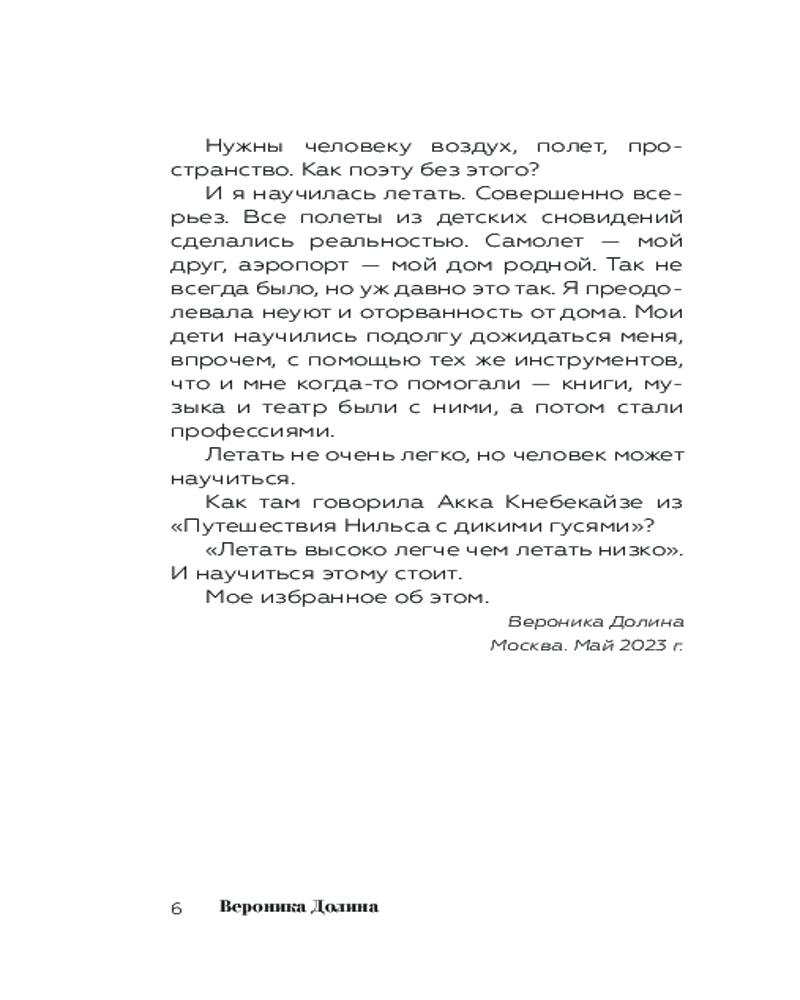 Нужны человеку воздух, полет, пространство. Как поэту без этого?

И я научилась летать. Совершенно всерьез. Все полеты из детских сновидений сделались реальностью. Самолет — мой друг, аэропорт — мой дом родной. Так не всегда было, но уж давно это так. Я преодолевала неуют и оторванность от дома. Мои дети научились подолгу дожидаться меня, впрочем, с помощью тех же инструментов, что и мне когда-то помогали — книги, музыка и театр были с ними, а потом стали профессиями.

Летать не очень легко, но человек может научиться.

Как там говорила Акка Кнебекайзе из «Путешествия Нильса с дикими гусями»?

«Летать высоко легче чем летать низко». И научиться этому стоит.

Мое избранное об этом.

Вероника Долина
Москва. Май 2023 г.

6 Вероника Долина